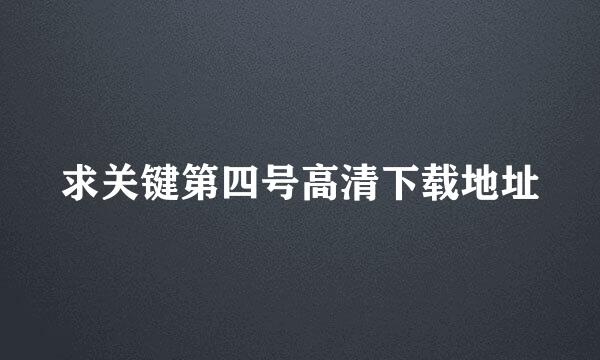 求关键第四号高清下载地址